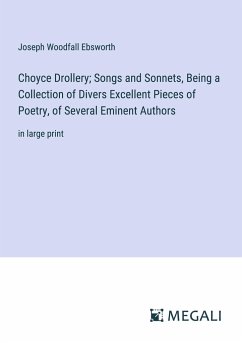 Joseph Woodfall Ebsworth

Choyce Drollery; Songs and Sonnets, Being a Collection of Divers Excellent Pieces of Poetry, of Several Eminent Authors

in large print

MEGALI